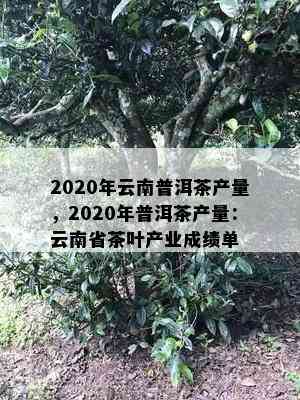 2020年云南普洱茶产量，2020年普洱茶产量：云南省茶叶产业成绩单